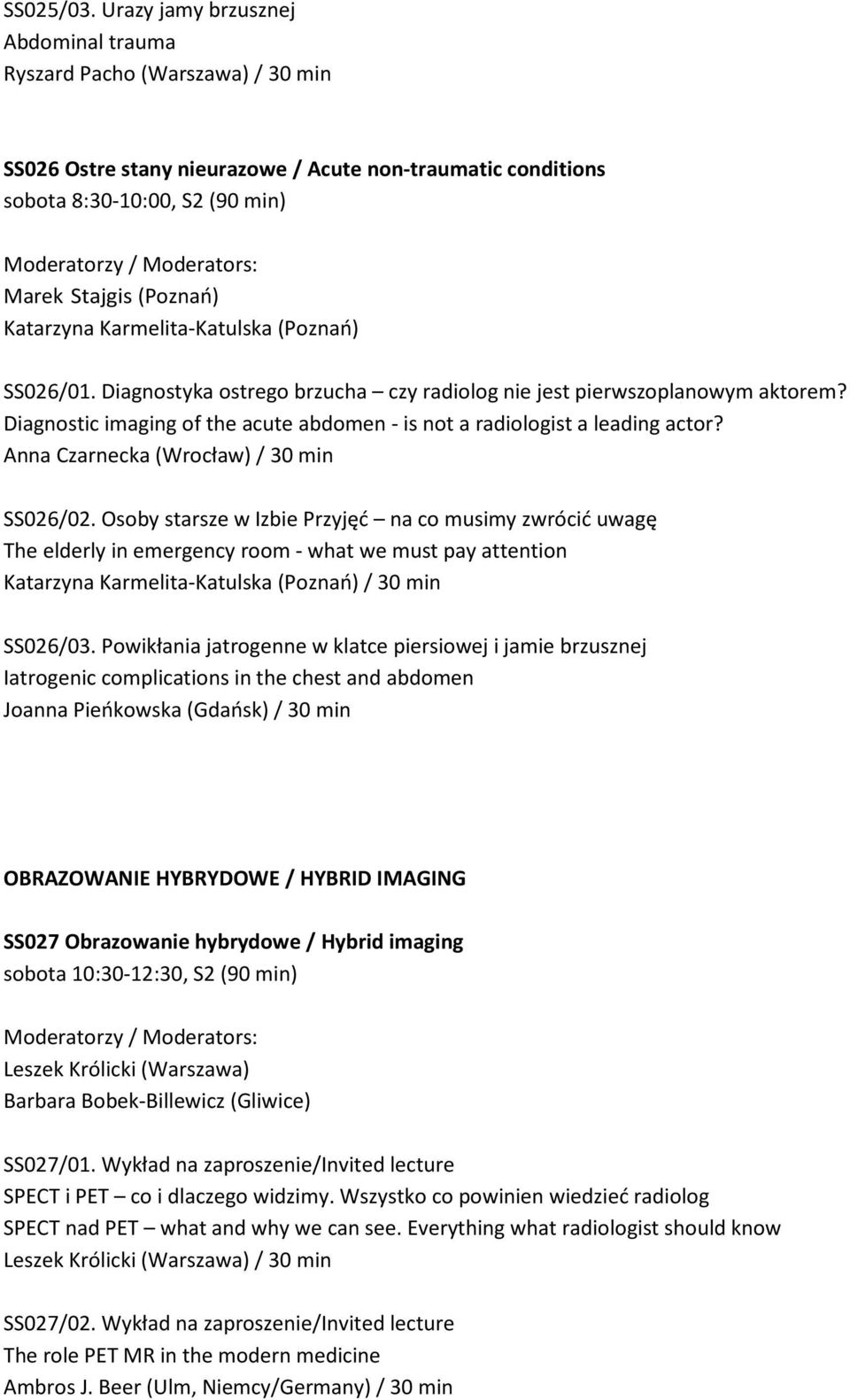 SS025/03. Urazy jamy brzusznej
Abdominal trauma
Ryszard Pacho (Warszawa) / 30 min

SS026 Ostre stany nieurazowe / Acute non-traumatic conditions
sobota 8:30-10:00, S2 (90 min)

Moderatorzy / Moderators:
Marek Stajgis (Poznań)
Katarzyna Karmelita-Katulska (Poznań)

SS026/01. Diagnostyka ostrego brzucha – czy radiolog nie jest pierwszoplanowym aktorem?
Diagnostic imaging of the acute abdomen - is not a radiologist a leading actor?
Anna Czarnecka (Wrocław) / 30 min

SS026/02. Osoby starsze w Izbie Przyjęć – na co musimy zwrócić uwagę
The elderly in emergency room - what we must pay attention
Katarzyna Karmelita-Katulska (Poznań) / 30 min

SS026/03. Powikłania jatrogenne w klatce piersiowej i jamie brzusznej
Iatrogenic complications in the chest and abdomen
Joanna Pieńkowska (Gdańsk) / 30 min

OBRAZOWANIE HYBRYDOWE / HYBRID IMAGING

SS027 Obrazowanie hybrydowe / Hybrid imaging
sobota 10:30-12:30, S2 (90 min)

Moderatorzy / Moderators:
Leszek Królicki (Warszawa)
Barbara Bobek-Billewicz (Gliwice)

SS027/01. Wykład na zaproszenie/Invited lecture
SPECT i PET – co i dlaczego widzimy. Wszystko co powinien wiedzieć radiolog
SPECT nad PET – what and why we can see. Everything what radiologist should know
Leszek Królicki (Warszawa) / 30 min

SS027/02. Wykład na zaproszenie/Invited lecture
The role PET MR in the modern medicine
Ambros J. Beer (Ulm, Niemcy/Germany) / 30 min